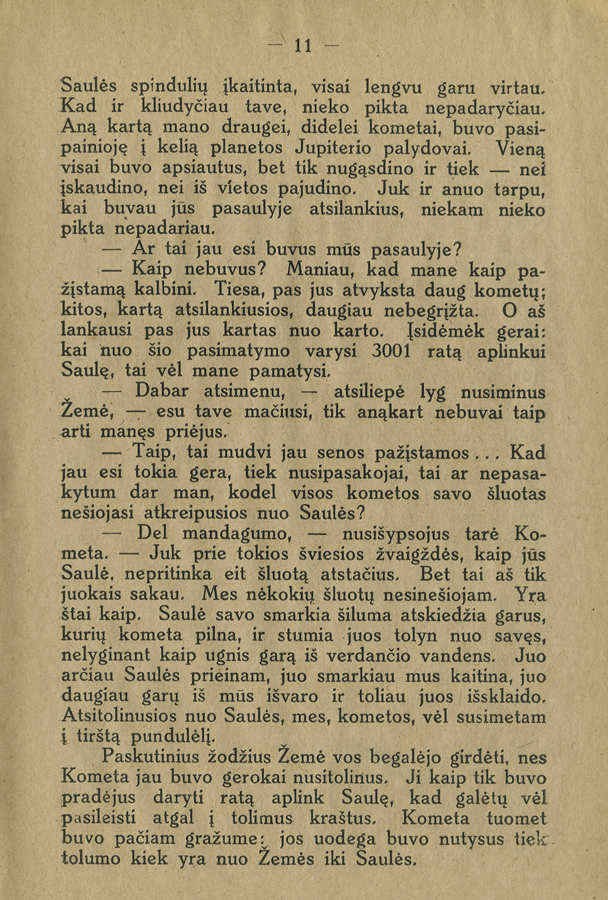 — 11 —

Saulės spindulių įkaitinta, visai lengvu garu virtau. Kad ir kliudyčiau tave, nieko pikta nepadaryčiau. Aną kartą mano draugei, didelei kometai, buvo pasipainioję į kelią planetos Jupiterio palydovai. Vieną visai buvo apsiautus, bet tik nugąsdino ir tiek — nei įskaudino, nei iš vietos pajudino. Juk ir anuo tarpu, kai buvau jūs pasaulyje atsilankius, niekam nieko pikta nepadariau.

— Ar tai jau esi buvus mūs pasaulyje?

— Kaip nebuvus? Maniau, kad mane kaip pažįstamą kalbini. Tiesa, pas jus atvyksta daug kometų; kitos, kartą atsilankiusios, daugiau nebegrįžta. O aš lankausi pas jus kartas nuo karto. Įsidėmėk gerai: kai nuo šio pasimatymo varysi 3001 ratą aplinkui Saulę, tai vėl mane pamatysi.

— Dabar atsimenu, — atsiliepė lyg nusiminus Žemė, — esu tave mačiusi, tik anąkart nebuvai taip arti manęs priėjus.

— Taip, tai mudvi jau senos pažįstamos... Kad jau esi tokia gera, tiek nusipasakojai, tai ar nepasakytum dar man, kodel visos kometos savo šluotas nešiojasi atkreipusios nuo Saulės?

— Del mandagumo, — nusišypsojus tarė Kometa. — Juk prie tokios šviesios žvaigždės, kaip jūs Saulė, nepritinka eit šluotą atstačius. Bet tai aš tik juokais sakau. Mes nėkokių šluotų nesinešiojam. Yra štai kaip. Saulė savo smarkia šiluma atskiedžia garus, kurių kometa pilna, ir stumia juos tolyn nuo savęs, nelyginant kaip ugnis garą iš verdančio vandens. Juo arčiau Saulės prieinam, juo smarkiau mus kaitina, juo daugiau garų iš mūs išvaro ir toliau juos išsklaido. Atsitolinusios nuo Saulės, mes, kometos, vėl susimetam į tirštą pundulėlį.

Paskutinius žodžius Žemė vos begalėjo girdėti, nes Kometa jau buvo gerokai nusitolinus. Ji kaip tik buvo pradėjus daryti ratą aplink Saulę, kad galėtų vėl pasileisti atgal į tolimus kraštus. Kometa tuomet buvo pačiam gražume: jos uodega buvo nutysus tiek tolumo kiek yra nuo Žemės iki Saulės.